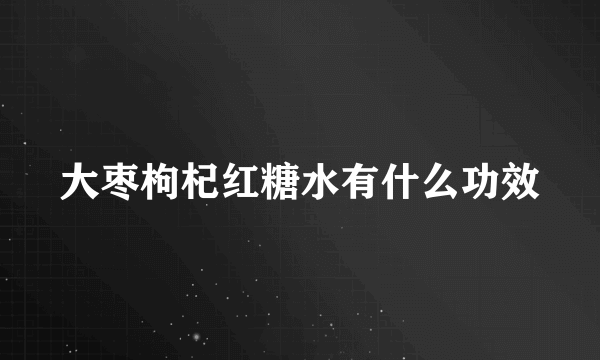 大枣枸杞红糖水有什么功效